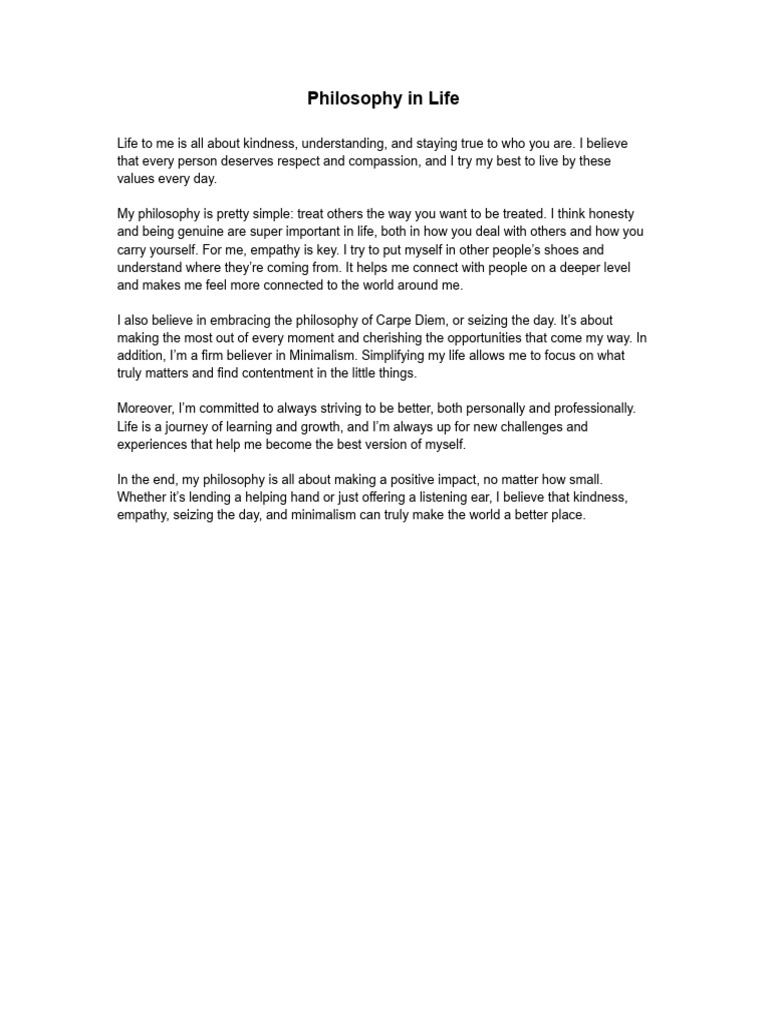 Philosophy in Life

Life to me is all about kindness, understanding, and staying true to who you are. I believe that every person deserves respect and compassion, and I try my best to live by these values every day.

My philosophy is pretty simple: treat others the way you want to be treated. I think honesty and being genuine are super important in life, both in how you deal with others and how you carry yourself. For me, empathy is key. I try to put myself in other people's shoes and understand where they're coming from. It helps me connect with people on a deeper level and makes me feel more connected to the world around me.

I also believe in embracing the philosophy of Carpe Diem, or seizing the day. It's about making the most out of every moment and cherishing the opportunities that come my way. In addition, I'm a firm believer in Minimalism. Simplifying my life allows me to focus on what truly matters and find contentment in the little things.

Moreover, I'm committed to always striving to be better, both personally and professionally. Life is a journey of learning and growth, and I'm always up for new challenges and experiences that help me become the best version of myself.

In the end, my philosophy is all about making a positive impact, no matter how small. Whether it's lending a helping hand or just offering a listening ear, I believe that kindness, empathy, seizing the day, and minimalism can truly make the world a better place.